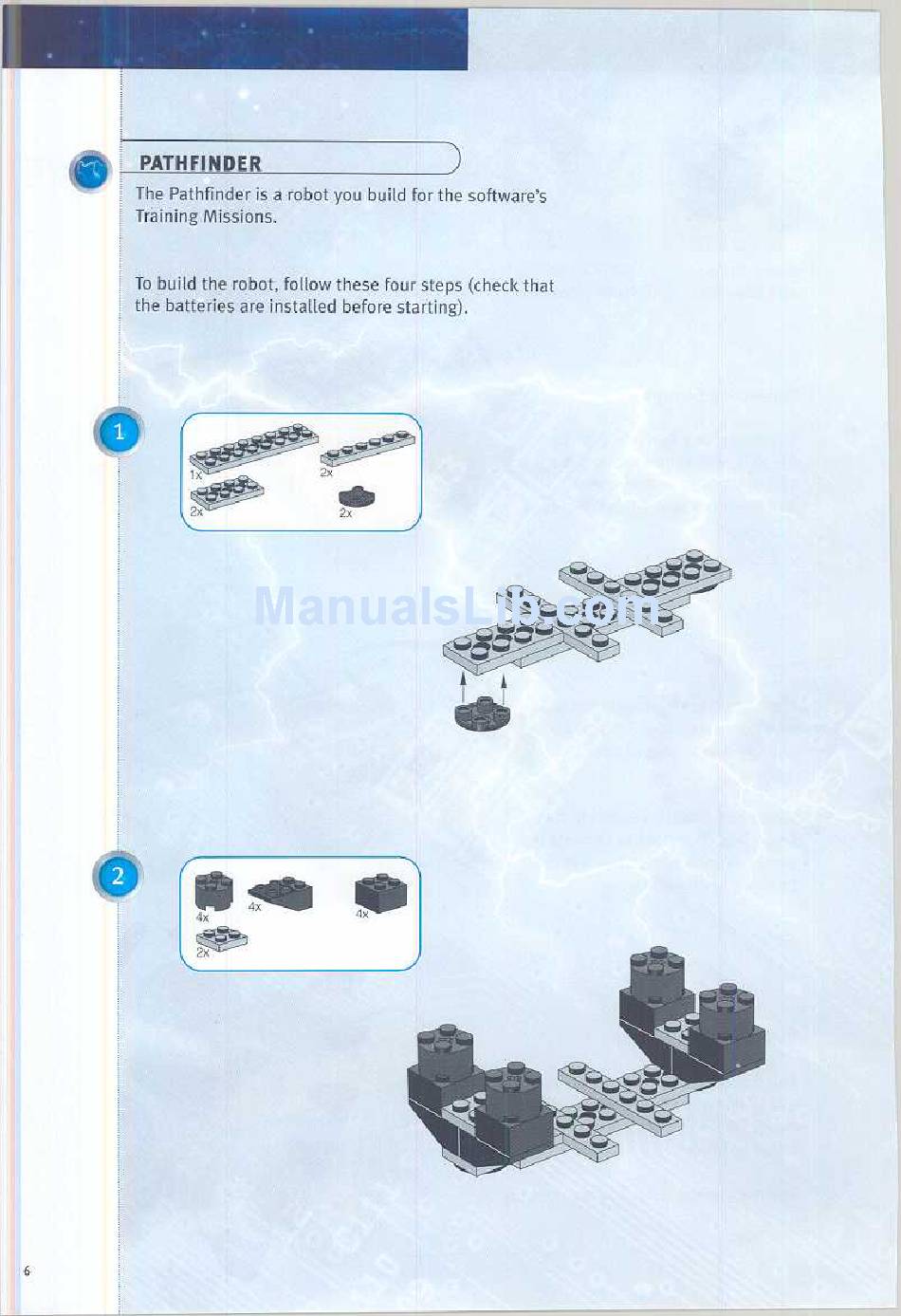 PATHFINDER

The Pathfinder is a robot you build for the software's Training Missions.

To build the robot, follow these four steps (check that the batteries are installed before starting).

1

1x

2x

2x

2x

ManualsLib.com

2

4x

4x

4x

2x

6